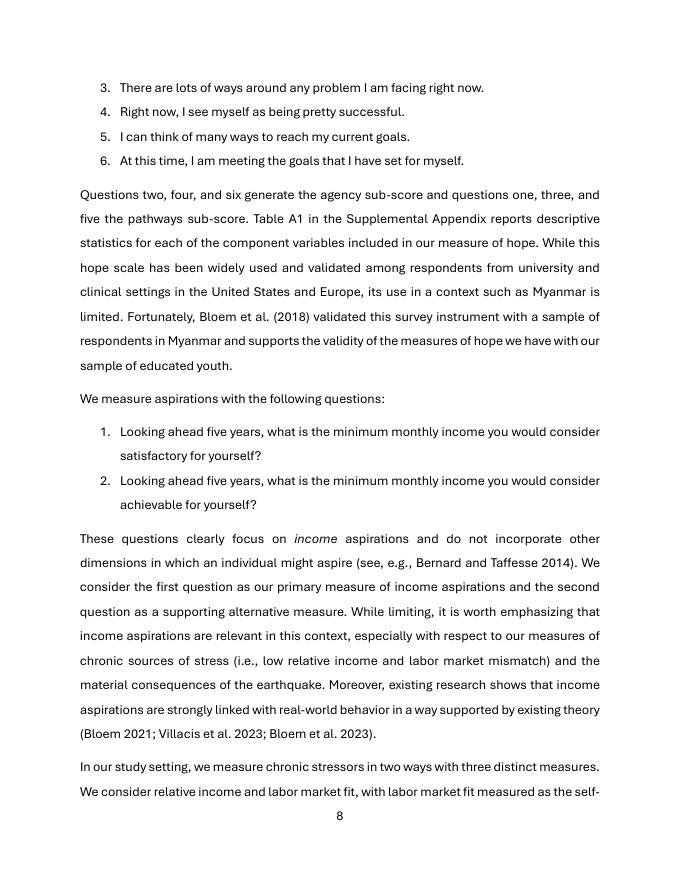 3. There are lots of ways around any problem I am facing right now.
4. Right now, I see myself as being pretty successful.
5. I can think of many ways to reach my current goals.
6. At this time, I am meeting the goals that I have set for myself.

Questions two, four, and six generate the agency sub-score and questions one, three, and five the pathways sub-score. Table A1 in the Supplemental Appendix reports descriptive statistics for each of the component variables included in our measure of hope. While this hope scale has been widely used and validated among respondents from university and clinical settings in the United States and Europe, its use in a context such as Myanmar is limited. Fortunately, Bloem et al. (2018) validated this survey instrument with a sample of respondents in Myanmar and supports the validity of the measures of hope we have with our sample of educated youth.

We measure aspirations with the following questions:

1. Looking ahead five years, what is the minimum monthly income you would consider satisfactory for yourself?
2. Looking ahead five years, what is the minimum monthly income you would consider achievable for yourself?

These questions clearly focus on income aspirations and do not incorporate other dimensions in which an individual might aspire (see, e.g., Bernard and Taffesse 2014). We consider the first question as our primary measure of income aspirations and the second question as a supporting alternative measure. While limiting, it is worth emphasizing that income aspirations are relevant in this context, especially with respect to our measures of chronic sources of stress (i.e., low relative income and labor market mismatch) and the material consequences of the earthquake. Moreover, existing research shows that income aspirations are strongly linked with real-world behavior in a way supported by existing theory (Bloem 2021; Villacis et al. 2023; Bloem et al. 2023).

In our study setting, we measure chronic stressors in two ways with three distinct measures. We consider relative income and labor market fit, with labor market fit measured as the self-

8